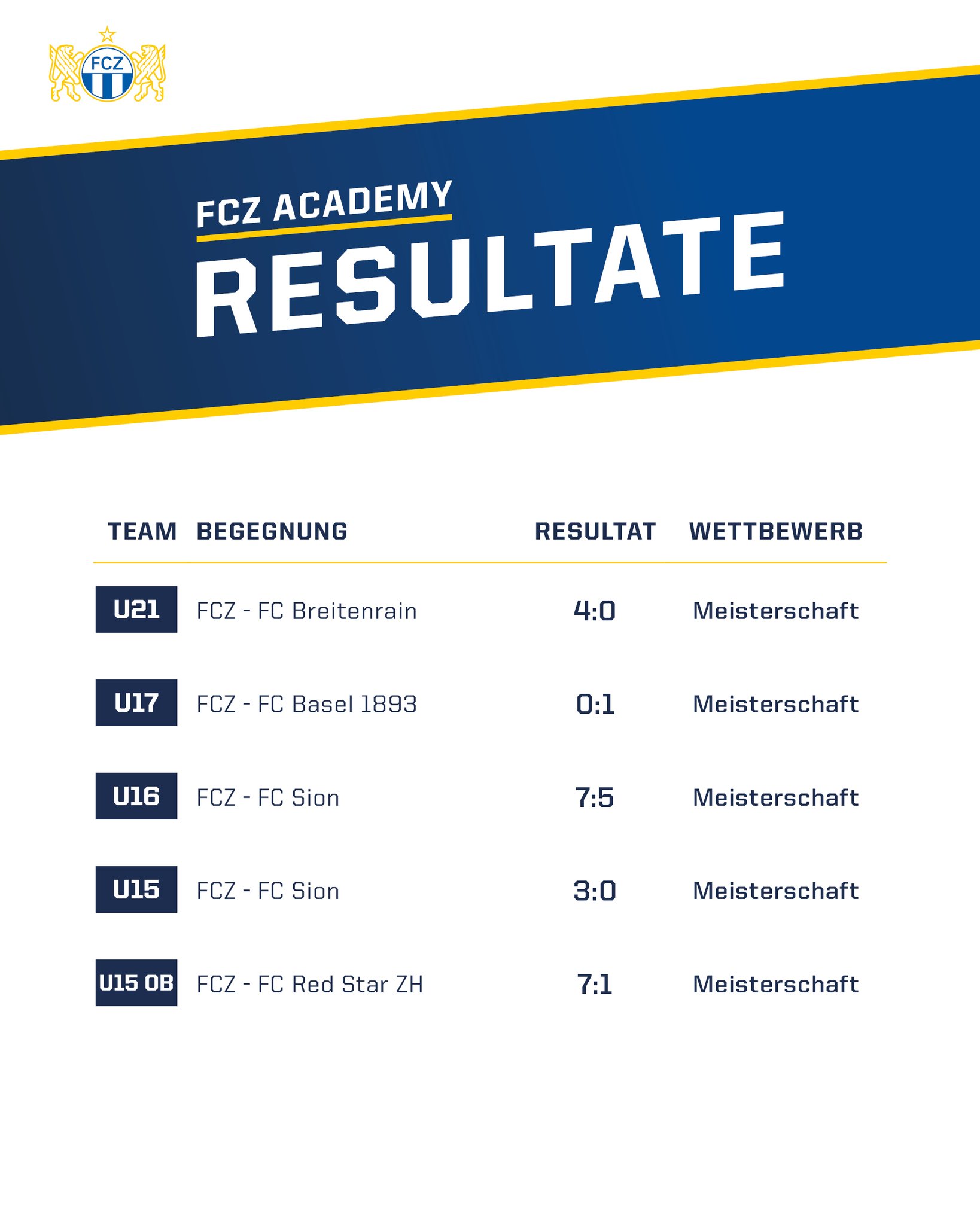 FCZ

FCZ ACADEMY
RESULTATE

| TEAM | BEGEGNUNG | RESULTAT | WETTBEWERB |
|---|---|---|---|
| U21 | FCZ - FC Breitenrain | 4:0 | Meisterschaft |
| U17 | FCZ - FC Basel 1893 | 0:1 | Meisterschaft |
| U16 | FCZ - FC Sion | 7:5 | Meisterschaft |
| U15 | FCZ - FC Sion | 3:0 | Meisterschaft |
| U15 OB | FCZ - FC Red Star ZH | 7:1 | Meisterschaft |